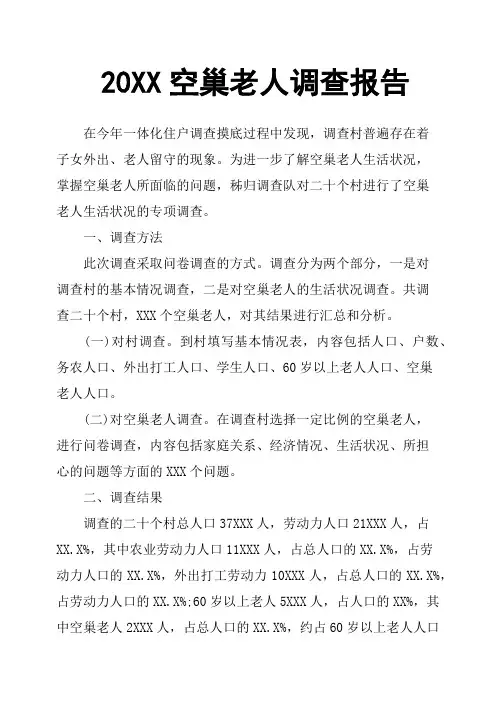 20XX空巢老人调查报告

在今年一体化住户调查摸底过程中发现，调查村普遍存在着子女外出、老人留守的现象。为进一步了解空巢老人生活状况，掌握空巢老人所面临的问题，秭归调查队对二十个村进行了空巢老人生活状况的专项调查。

一、调查方法

此次调查采取问卷调查的方式。调查分为两个部分，一是对调查村的基本情况调查，二是对空巢老人的生活状况调查。共调查二十个村，XXX个空巢老人，对其结果进行汇总和分析。

(一)对村调查。到村填写基本情况表，内容包括人口、户数、务农人口、外出打工人口、学生人口、60岁以上老人人口、空巢老人人口。

(二)对空巢老人调查。在调查村选择一定比例的空巢老人，进行问卷调查，内容包括家庭关系、经济情况、生活状况、所担心的问题等方面的XXX个问题。

二、调查结果

调查的二十个村总人口37XXX人，劳动力人口21XXX人，占XX.X%，其中农业劳动力人口11XXX人，占总人口的XX.X%，占劳动力人口的XX.X%，外出打工劳动力10XXX人，占总人口的XX.X%，占劳动力人口的XX.X%;60岁以上老人5XXX人，占人口的XX%，其中空巢老人2XXX人，占总人口的XX.X%，约占60岁以上老人人口